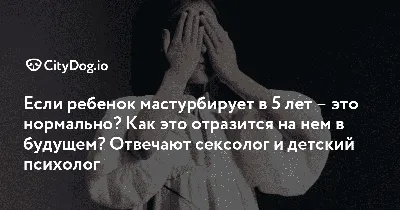 CityDog.io

Если ребенок мастурбирует в 5 лет – это нормально? Как это отразится на нем в будущем? Отвечают сексолог и детский психолог